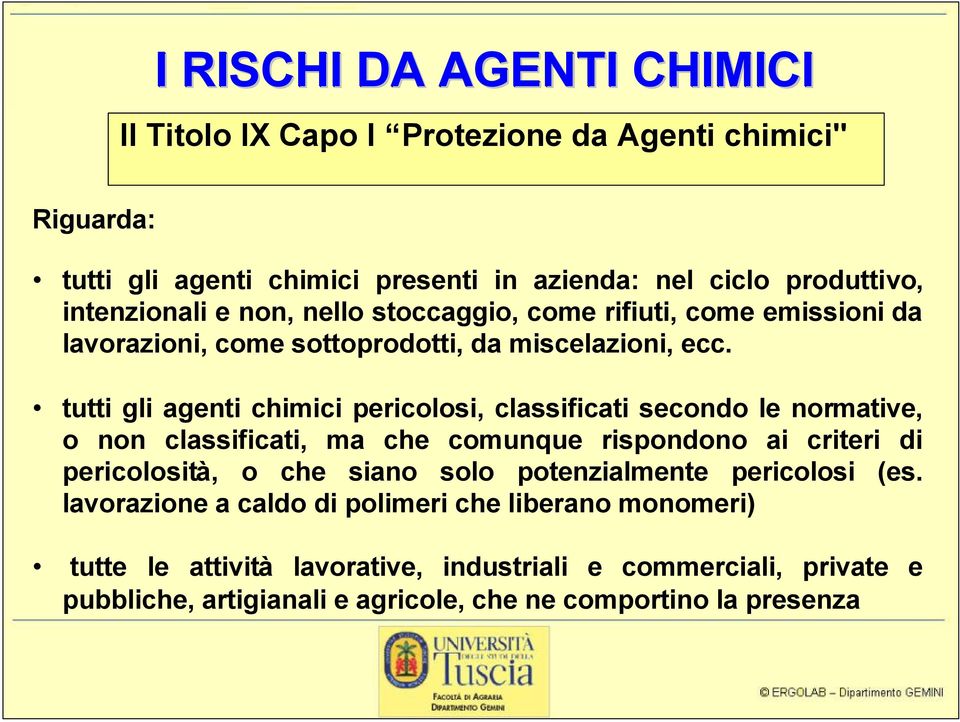 I RISCHI DA AGENTI CHIMICI

Il Titolo IX Capo I “Protezione da Agenti chimici"

Riguarda:

• tutti gli agenti chimici presenti in azienda: nel ciclo produttivo, intenzionali e non, nello stoccaggio, come rifiuti, come emissioni da lavorazioni, come sottoprodotti, da miscelazioni, ecc.

• tutti gli agenti chimici pericolosi, classificati secondo le normative, o non classificati, ma che comunque rispondono ai criteri di pericolosità, o che siano solo potenzialmente pericolosi (es. lavorazione a caldo di polimeri che liberano monomeri)

• tutte le attività lavorative, industriali e commerciali, private e pubbliche, artigianali e agricole, che ne comportino la presenza

UNIVERSITÀ DEGLI STUDI DELLA Tuscia
FACOLTÀ DI AGRARIA
DIPARTIMENTO GEMINI

© ERGOLAB – Dipartimento GEMINI